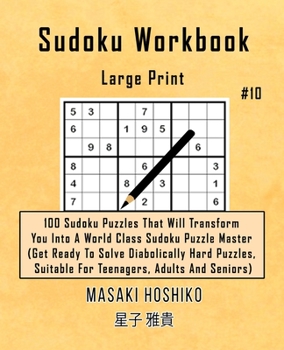 Sudoku Workbook

Large Print

#10

| 5 | 3 |  |  | 7 |  |  |  |  |
|---|---|---|---|---|---|---|---|---|
| 6 |  |  | 1 | 9 | 5 |  |  |  |
|  | 9 | 8 |  |  |  |  | 6 |  |
| 8 |  |  |  | 6 |  |  |  | 3 |
| 4 |  |  | 8 |  | 3 |  |  | 1 |
| 7 |  |  |  | 2 |  |  |  | 6 |

100 Sudoku Puzzles That Will Transform You Into A World Class Sudoku Puzzle Master (Get Ready To Solve Diabolically Hard Puzzles, Suitable For Teenagers, Adults And Seniors)

MASAKI HOSHIKO

星子 雅貴